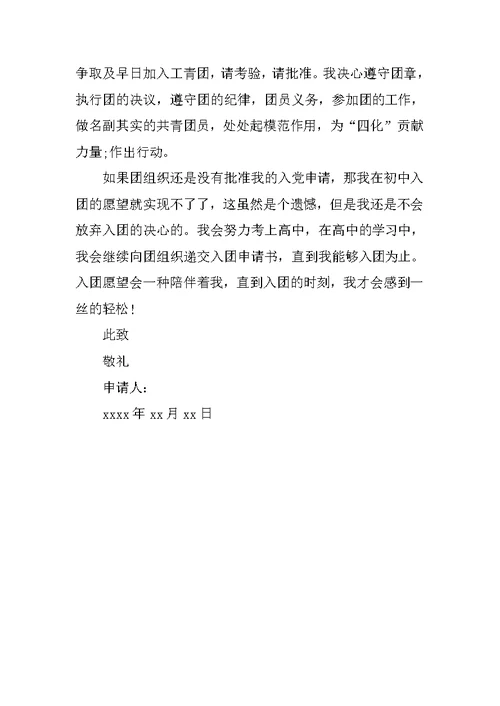 争取及早日加入工青团，请考验，请批准。我决心遵守团章，执行团的决议，遵守团的纪律，团员义务，参加团的工作，做名副其实的共青团员，处处起模范作用，为“四化”贡献力量;作出行动。

如果团组织还是没有批准我的入党申请，那我在初中入团的愿望就实现不了了，这虽然是个遗憾，但是我还是不会放弃入团的决心的。我会努力考上高中，在高中的学习中，我会继续向团组织递交入团申请书，直到我能够入团为止。入团愿望会一种陪伴着我，直到入团的时刻，我才会感到一丝的轻松！

此致

敬礼

申请人：

xxxx 年 xx 月 xx 日